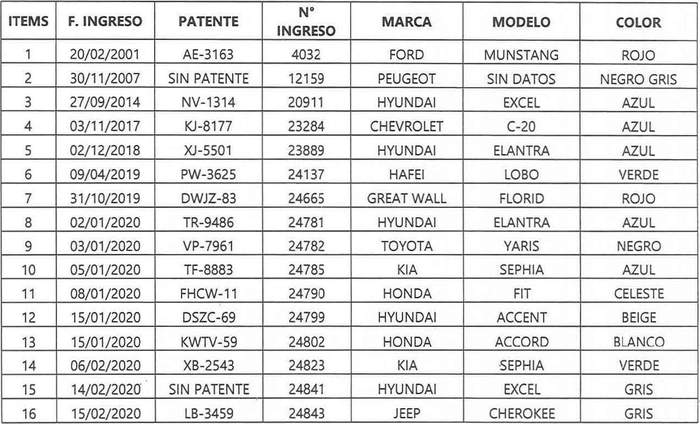 | ITEMS | F. INGRESO | PATENTE | N° INGRESO | MARCA | MODELO | COLOR |
|---|---|---|---|---|---|---|
| 1 | 20/02/2001 | AE-3163 | 4032 | FORD | MUNSTANG | ROJO |
| 2 | 30/11/2007 | SIN PATENTE | 12159 | PEUGEOT | SIN DATOS | NEGRO GRIS |
| 3 | 27/09/2014 | NV-1314 | 20911 | HYUNDAI | EXCEL | AZUL |
| 4 | 03/11/2017 | KJ-8177 | 23284 | CHEVROLET | C-20 | AZUL |
| 5 | 02/12/2018 | XJ-5501 | 23889 | HYUNDAI | ELANTRA | AZUL |
| 6 | 09/04/2019 | PW-3625 | 24137 | HAFEI | LOBO | VERDE |
| 7 | 31/10/2019 | DWJZ-83 | 24665 | GREAT WALL | FLORID | ROJO |
| 8 | 02/01/2020 | TR-9486 | 24781 | HYUNDAI | ELANTRA | AZUL |
| 9 | 03/01/2020 | VP-7961 | 24782 | TOYOTA | YARIS | NEGRO |
| 10 | 05/01/2020 | TF-8883 | 24785 | KIA | SEPHIA | AZUL |
| 11 | 08/01/2020 | FHCW-11 | 24790 | HONDA | FIT | CELESTE |
| 12 | 15/01/2020 | DSZC-69 | 24799 | HYUNDAI | ACCENT | BEIGE |
| 13 | 15/01/2020 | KWTV-59 | 24802 | HONDA | ACCORD | BLANCO |
| 14 | 06/02/2020 | XB-2543 | 24823 | KIA | SEPHIA | VERDE |
| 15 | 14/02/2020 | SIN PATENTE | 24841 | HYUNDAI | EXCEL | GRIS |
| 16 | 15/02/2020 | LB-3459 | 24843 | JEEP | CHEROKEE | GRIS |